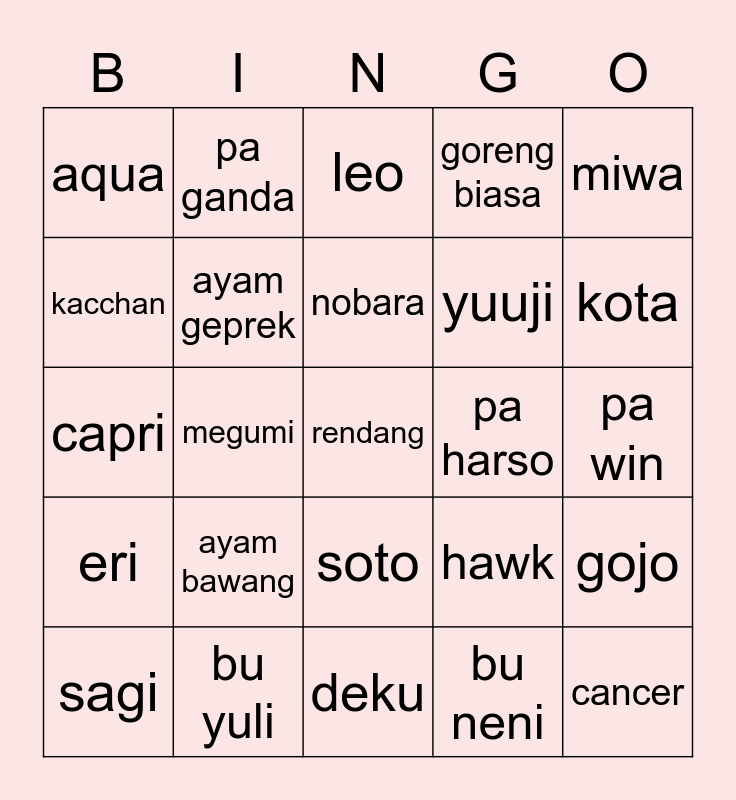 | B | I | N | G | O |
|---|---|---|---|---|
| aqua | pa ganda | leo | goreng biasa | miwa |
| kacchan | ayam geprek | nobara | yuuji | kota |
| capri | megumi | rendang | pa harso | pa win |
| eri | ayam bawang | soto | hawk | gojo |
| sagi | bu yuli | deku | bu neni | cancer |